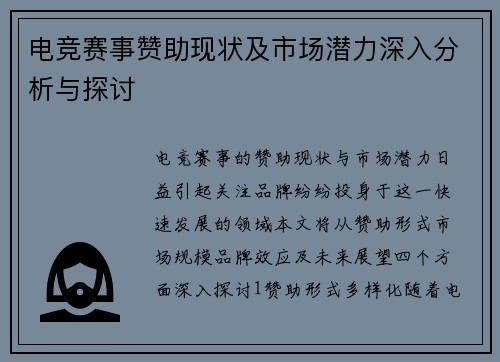 电竞赛事赞助现状及市场潜力深入分析与探讨

电竞赛事的赞助现状与市场潜力日益引起关注品牌纷纷投身于这一快速发展的领域本文将从赞助形式市场规模品牌效应及未来展望四个方面深入探讨1赞助形式多样化随着电